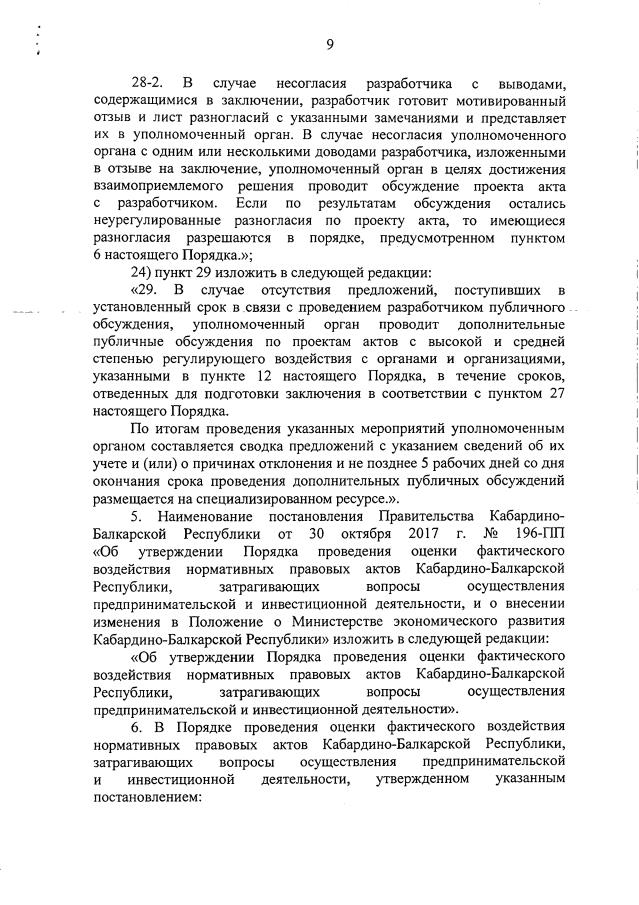 9

28-2. В случае несогласия разработчика с выводами, содержащимися в заключении, разработчик готовит мотивированный отзыв и лист разногласий с указанными замечаниями и представляет их в уполномоченный орган. В случае несогласия уполномоченного органа с одним или несколькими доводами разработчика, изложенными в отзыве на заключение, уполномоченный орган в целях достижения взаимоприемлемого решения проводит обсуждение проекта акта с разработчиком. Если по результатам обсуждения остались неурегулированные разногласия по проекту акта, то имеющиеся разногласия разрешаются в порядке, предусмотренном пунктом 6 настоящего Порядка.»;

24) пункт 29 изложить в следующей редакции:

«29. В случае отсутствия предложений, поступивших в установленный срок в связи с проведением разработчиком публичного обсуждения, уполномоченный орган проводит дополнительные публичные обсуждения по проектам актов с высокой и средней степенью регулирующего воздействия с органами и организациями, указанными в пункте 12 настоящего Порядка, в течение сроков, отведенных для подготовки заключения в соответствии с пунктом 27 настоящего Порядка.

По итогам проведения указанных мероприятий уполномоченным органом составляется сводка предложений с указанием сведений об их учете и (или) о причинах отклонения и не позднее 5 рабочих дней со дня окончания срока проведения дополнительных публичных обсуждений размещается на специализированном ресурсе.».

5. Наименование постановления Правительства Кабардино-Балкарской Республики от 30 октября 2017 г. № 196-ПП «Об утверждении Порядка проведения оценки фактического воздействия нормативных правовых актов Кабардино-Балкарской Республики, затрагивающих вопросы осуществления предпринимательской и инвестиционной деятельности, и о внесении изменения в Положение о Министерстве экономического развития Кабардино-Балкарской Республики» изложить в следующей редакции:

«Об утверждении Порядка проведения оценки фактического воздействия нормативных правовых актов Кабардино-Балкарской Республики, затрагивающих вопросы осуществления предпринимательской и инвестиционной деятельности».

6. В Порядке проведения оценки фактического воздействия нормативных правовых актов Кабардино-Балкарской Республики, затрагивающих вопросы осуществления предпринимательской и инвестиционной деятельности, утвержденном указанным постановлением: